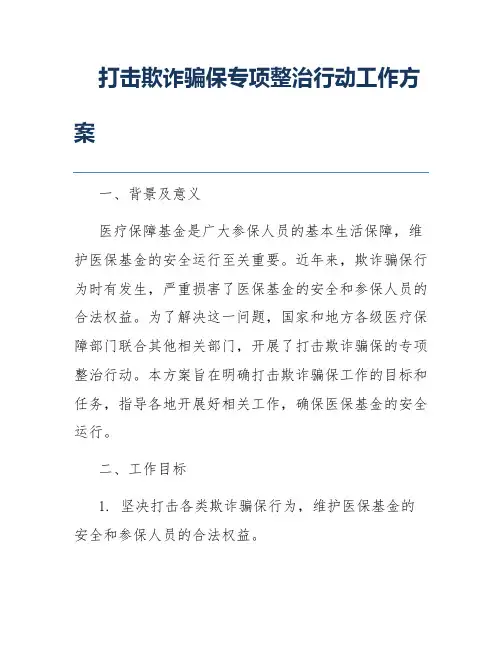 打击欺诈骗保专项整治行动工作方案

一、背景及意义

医疗保障基金是广大参保人员的基本生活保障，维护医保基金的安全运行至关重要。近年来，欺诈骗保行为时有发生，严重损害了医保基金的安全和参保人员的合法权益。为了解决这一问题，国家和地方各级医疗保障部门联合其他相关部门，开展了打击欺诈骗保的专项整治行动。本方案旨在明确打击欺诈骗保工作的目标和任务，指导各地开展好相关工作，确保医保基金的安全运行。

二、工作目标

1. 坚决打击各类欺诈骗保行为，维护医保基金的安全和参保人员的合法权益。